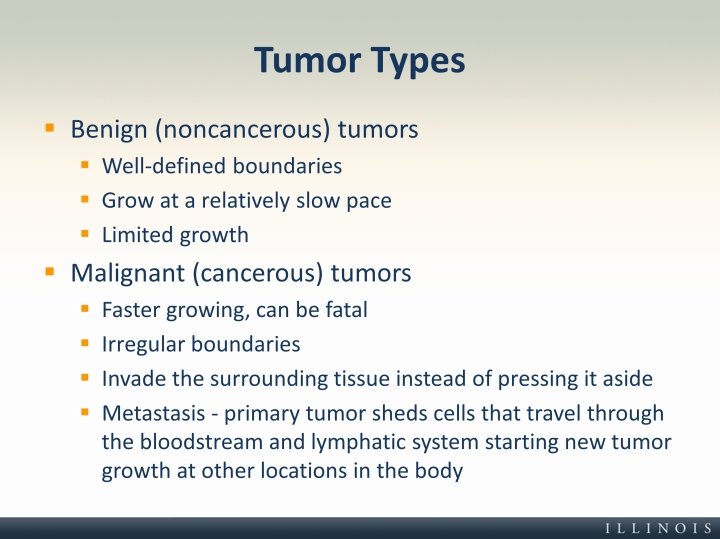 Tumor Types

- Benign (noncancerous) tumors
  - Well-defined boundaries
  - Grow at a relatively slow pace
  - Limited growth
- Malignant (cancerous) tumors
  - Faster growing, can be fatal
  - Irregular boundaries
  - Invade the surrounding tissue instead of pressing it aside
  - Metastasis - primary tumor sheds cells that travel through the bloodstream and lymphatic system starting new tumor growth at other locations in the body

ILLINOIS